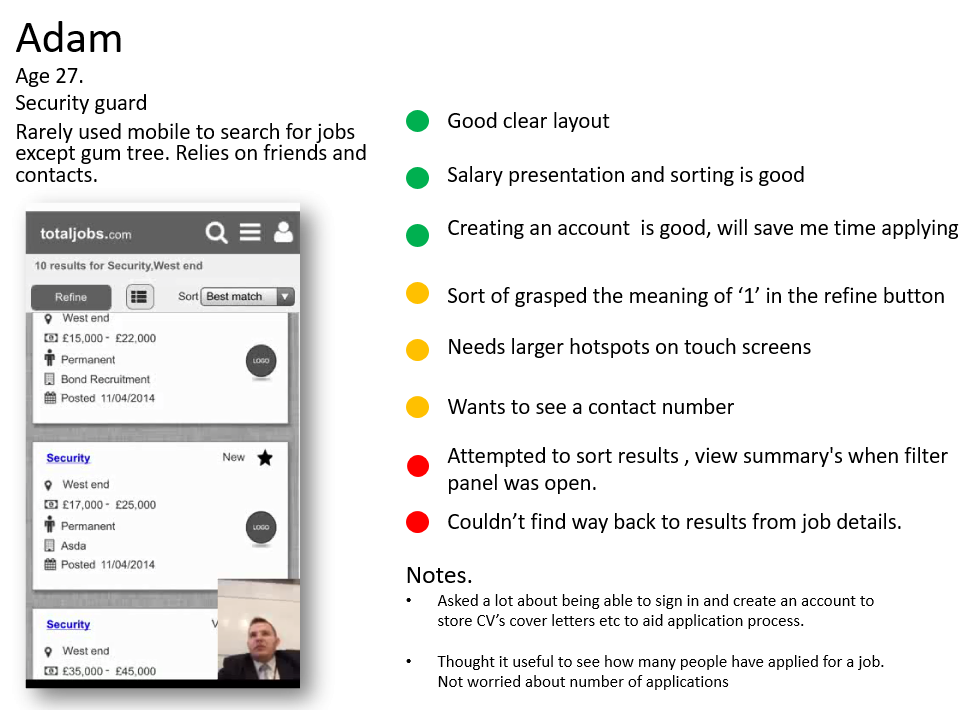 Adam
Age 27.
Security guard
Rarely used mobile to search for jobs except gum tree. Relies on friends and contacts.

totaljobs.com
10 results for Security,West end
Refine
Sort Best match
West end
£15,000 - £22,000
Permanent
Bond Recruitment
Posted 11/04/2014
LOGO

Security
New
West end
£17,000 - £25,000
Permanent
Asda
Posted 11/04/2014
LOGO

Security
V
West end
£35,000 - £45,000

Good clear layout

Salary presentation and sorting is good

Creating an account is good, will save me time applying

Sort of grasped the meaning of ‘1’ in the refine button

Needs larger hotspots on touch screens

Wants to see a contact number

Attempted to sort results , view summary's when filter panel was open.

Couldn’t find way back to results from job details.

Notes.
• Asked a lot about being able to sign in and create an account to store CV’s cover letters etc to aid application process.

• Thought it useful to see how many people have applied for a job. Not worried about number of applications